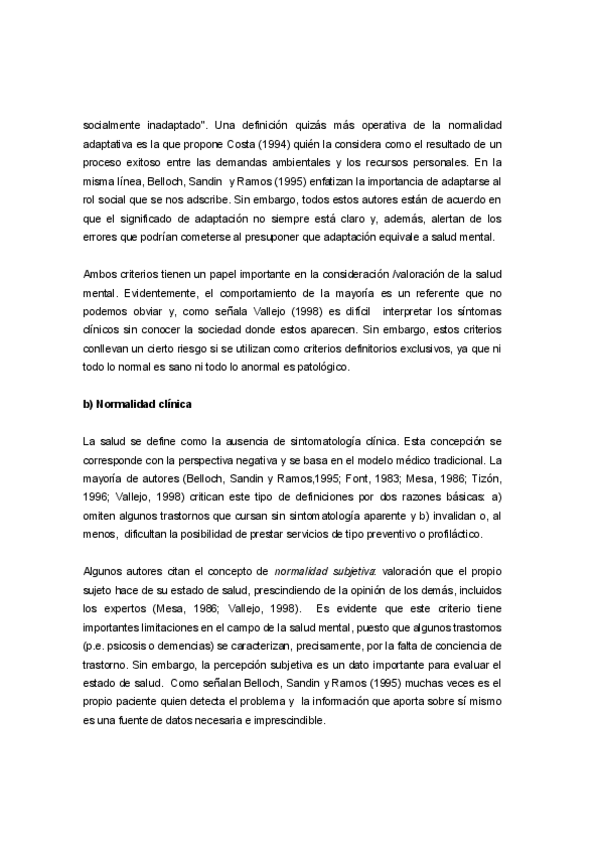 socialmente inadaptado". Una definición quizás más operativa de la normalidad adaptativa es la que propone Costa (1994) quién la considera como el resultado de un proceso exitoso entre las demandas ambientales y los recursos personales. En la misma línea, Belloch, Sandin y Ramos (1995) enfatizan la importancia de adaptarse al rol social que se nos adscribe. Sin embargo, todos estos autores están de acuerdo en que el significado de adaptación no siempre está claro y, además, alertan de los errores que podrían cometerse al presuponer que adaptación equivale a salud mental.

Ambos criterios tienen un papel importante en la consideración /valoración de la salud mental. Evidentemente, el comportamiento de la mayoría es un referente que no podemos obviar y, como señala Vallejo (1998) es difícil interpretar los síntomas clínicos sin conocer la sociedad donde estos aparecen. Sin embargo, estos criterios conllevan un cierto riesgo si se utilizan como criterios definitorios exclusivos, ya que ni todo lo normal es sano ni todo lo anormal es patológico.

b) Normalidad clínica

La salud se define como la ausencia de sintomatología clínica. Esta concepción se corresponde con la perspectiva negativa y se basa en el modelo médico tradicional. La mayoría de autores (Belloch, Sandin y Ramos,1995; Font, 1983; Mesa, 1986; Tizón, 1996; Vallejo, 1998) critican este tipo de definiciones por dos razones básicas: a) omiten algunos trastornos que cursan sin sintomatología aparente y b) invalidan o, al menos, dificultan la posibilidad de prestar servicios de tipo preventivo o profiláctico.

Algunos autores citan el concepto de normalidad subjetiva: valoración que el propio sujeto hace de su estado de salud, prescindiendo de la opinión de los demás, incluidos los expertos (Mesa, 1986; Vallejo, 1998). Es evidente que este criterio tiene importantes limitaciones en el campo de la salud mental, puesto que algunos trastornos (p.e. psicosis o demencias) se caracterizan, precisamente, por la falta de conciencia de trastorno. Sin embargo, la percepción subjetiva es un dato importante para evaluar el estado de salud. Como señalan Belloch, Sandin y Ramos (1995) muchas veces es el propio paciente quien detecta el problema y la información que aporta sobre sí mismo es una fuente de datos necesaria e imprescindible.